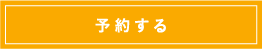 予約する